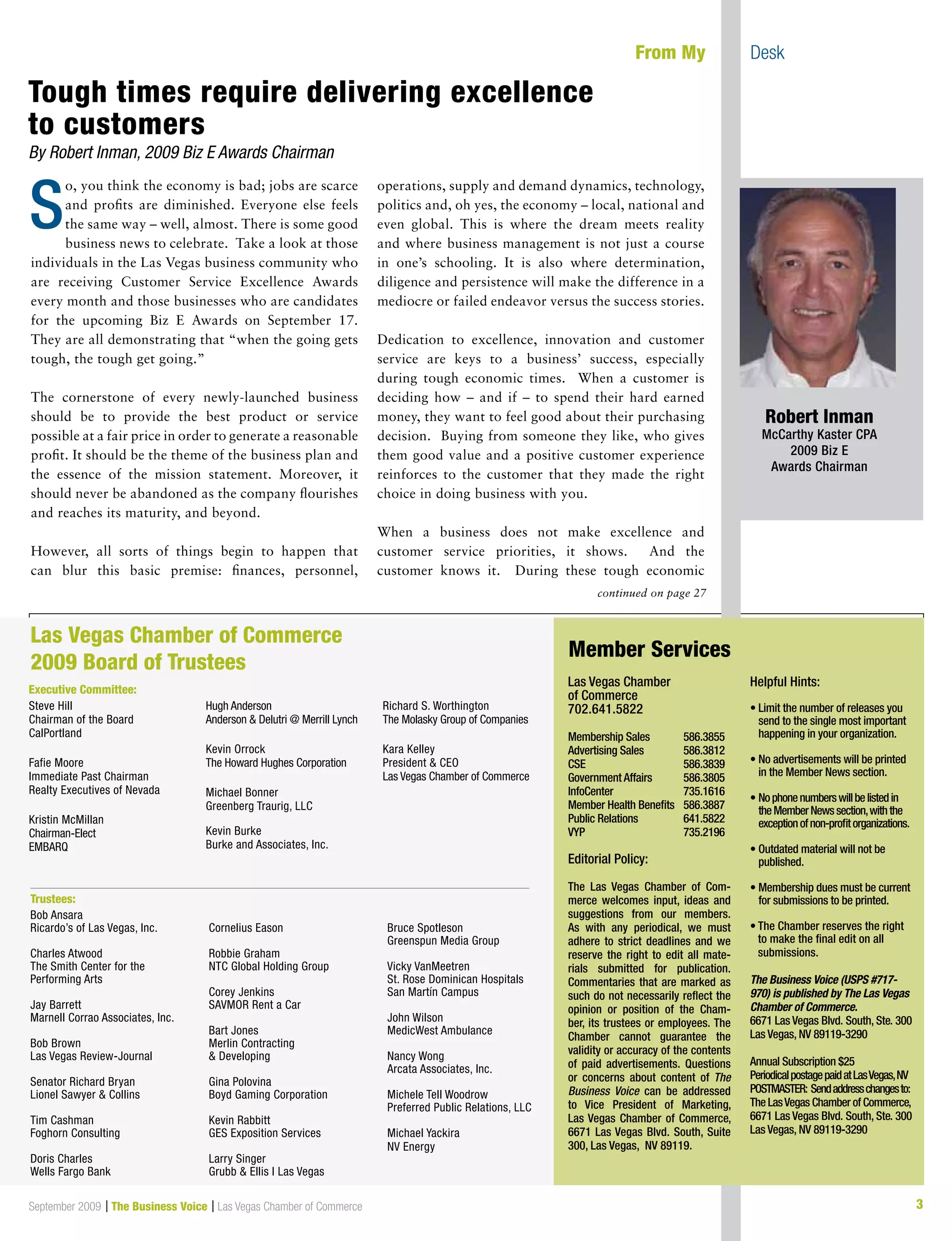 From My Desk

Tough times require delivering excellence to customers

By Robert Inman, 2009 Biz E Awards Chairman

So, you think the economy is bad; jobs are scarce and profits are diminished. Everyone else feels the same way – well, almost. There is some good business news to celebrate. Take a look at those individuals in the Las Vegas business community who are receiving Customer Service Excellence Awards every month and those businesses who are candidates for the upcoming Biz E Awards on September 17. They are all demonstrating that “when the going gets tough, the tough get going.”

The cornerstone of every newly-launched business should be to provide the best product or service possible at a fair price in order to generate a reasonable profit. It should be the theme of the business plan and the essence of the mission statement. Moreover, it should never be abandoned as the company flourishes and reaches its maturity, and beyond.

However, all sorts of things begin to happen that can blur this basic premise: finances, personnel, operations, supply and demand dynamics, technology, politics and, oh yes, the economy – local, national and even global. This is where the dream meets reality and where business management is not just a course in one’s schooling. It is also where determination, diligence and persistence will make the difference in a mediocre or failed endeavor versus the success stories.

Dedication to excellence, innovation and customer service are keys to a business’ success, especially during tough economic times. When a customer is deciding how – and if – to spend their hard earned money, they want to feel good about their purchasing decision. Buying from someone they like, who gives them good value and a positive customer experience reinforces to the customer that they made the right choice in doing business with you.

When a business does not make excellence and customer service priorities, it shows. And the customer knows it. During these tough economic

continued on page 27

Robert Inman
McCarthy Kaster CPA
2009 Biz E
Awards Chairman

Las Vegas Chamber of Commerce
2009 Board of Trustees

Executive Committee:

Steve Hill
Chairman of the Board
CalPortland

Fafie Moore
Immediate Past Chairman
Realty Executives of Nevada

Kristin McMillan
Chairman-Elect
EMBARQ

Hugh Anderson
Anderson & Delutri @ Merrill Lynch

Kevin Orrock
The Howard Hughes Corporation

Michael Bonner
Greenberg Traurig, LLC

Kevin Burke
Burke and Associates, Inc.

Richard S. Worthington
The Molasky Group of Companies

Kara Kelley
President & CEO
Las Vegas Chamber of Commerce

Trustees:

Bob Ansara
Ricardo’s of Las Vegas, Inc.

Charles Atwood
The Smith Center for the Performing Arts

Jay Barrett
Marnell Corrao Associates, Inc.

Bob Brown
Las Vegas Review-Journal

Senator Richard Bryan
Lionel Sawyer & Collins

Tim Cashman
Foghorn Consulting

Doris Charles
Wells Fargo Bank

Cornelius Eason

Robbie Graham
NTC Global Holding Group

Corey Jenkins
SAVMOR Rent a Car

Bart Jones
Merlin Contracting & Developing

Gina Polovina
Boyd Gaming Corporation

Kevin Rabbitt
GES Exposition Services

Larry Singer
Grubb & Ellis I Las Vegas

Bruce Spotleson
Greenspun Media Group

Vicky VanMeetren
St. Rose Dominican Hospitals San Martín Campus

John Wilson
MedicWest Ambulance

Nancy Wong
Arcata Associates, Inc.

Michele Tell Woodrow
Preferred Public Relations, LLC

Michael Yackira
NV Energy

Member Services

Las Vegas Chamber of Commerce
702.641.5822

| Membership Sales | 586.3855 |
|---|---|
| Advertising Sales | 586.3812 |
| CSE | 586.3839 |
| Government Affairs | 586.3805 |
| InfoCenter | 735.1616 |
| Member Health Benefits | 586.3887 |
| Public Relations | 641.5822 |
| VYP | 735.2196 |

Editorial Policy:

The Las Vegas Chamber of Commerce welcomes input, ideas and suggestions from our members. As with any periodical, we must adhere to strict deadlines and we reserve the right to edit all materials submitted for publication. Commentaries that are marked as such do not necessarily reflect the opinion or position of the Chamber, its trustees or employees. The Chamber cannot guarantee the validity or accuracy of the contents of paid advertisements. Questions or concerns about content of The Business Voice can be addressed to Vice President of Marketing, Las Vegas Chamber of Commerce, 6671 Las Vegas Blvd. South, Suite 300, Las Vegas, NV 89119.

Helpful Hints:

• Limit the number of releases you send to the single most important happening in your organization.

• No advertisements will be printed in the Member News section.

• No phone numbers will be listed in the Member News section, with the exception of non-profit organizations.

• Outdated material will not be published.

• Membership dues must be current for submissions to be printed.

• The Chamber reserves the right to make the final edit on all submissions.

The Business Voice (USPS #717-970) is published by The Las Vegas Chamber of Commerce.
6671 Las Vegas Blvd. South, Ste. 300
Las Vegas, NV 89119-3290

Annual Subscription $25
Periodical postage paid at Las Vegas, NV
POSTMASTER: Send address changes to: The Las Vegas Chamber of Commerce, 6671 Las Vegas Blvd. South, Ste. 300 Las Vegas, NV 89119-3290

September 2009 | The Business Voice | Las Vegas Chamber of Commerce

3